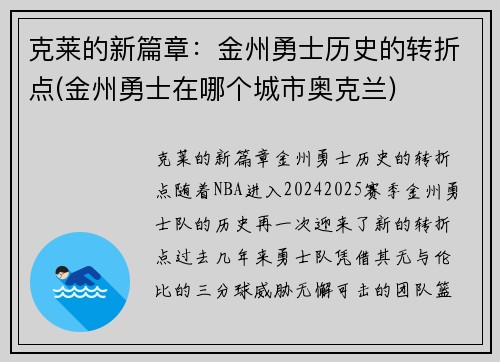 克莱的新篇章：金州勇士历史的转折点(金州勇士在哪个城市奥克兰)

克莱的新篇章金州勇士历史的转折点随着NBA进入20242025赛季金州勇士队的历史再一次迎来了新的转折点过去几年来勇士队凭借其无与伦比的三分球威胁无懈可击的团队篮